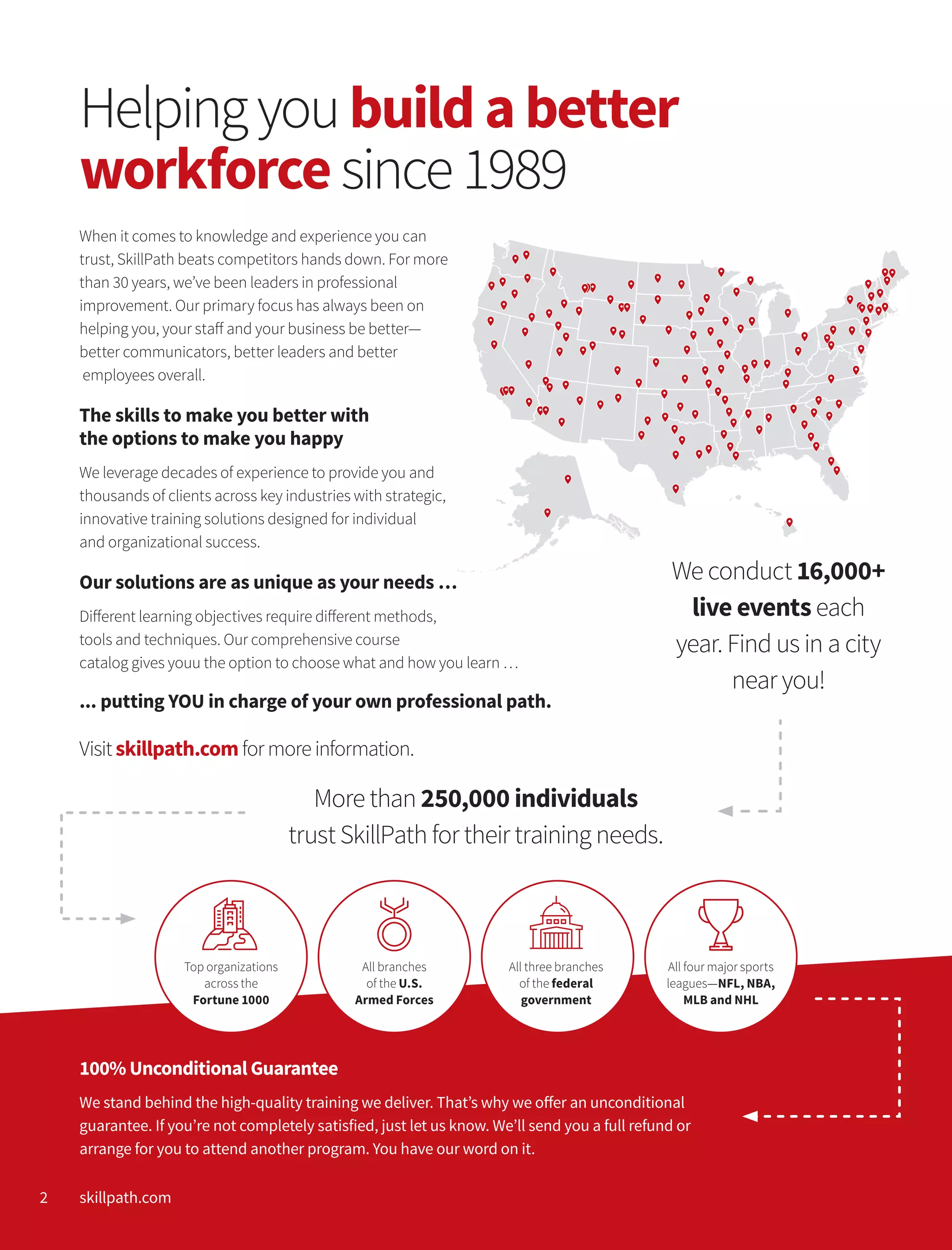 Helping you build a better workforce since 1989

When it comes to knowledge and experience you can trust, SkillPath beats competitors hands down. For more than 30 years, we've been leaders in professional improvement. Our primary focus has always been on helping you, your staff and your business be better—better communicators, better leaders and better employees overall.

The skills to make you better with the options to make you happy

We leverage decades of experience to provide you and thousands of clients across key industries with strategic, innovative training solutions designed for individual and organizational success.

Our solutions are as unique as your needs ...

Different learning objectives require different methods, tools and techniques. Our comprehensive course catalog gives youu the option to choose what and how you learn ...

... putting YOU in charge of your own professional path.

Visit skillpath.com for more information.

We conduct 16,000+ live events each year. Find us in a city near you!

More than 250,000 individuals trust SkillPath for their training needs.

Top organizations across the Fortune 1000

All branches of the U.S. Armed Forces

All three branches of the federal government

All four major sports leagues—NFL, NBA, MLB and NHL

100% Unconditional Guarantee

We stand behind the high-quality training we deliver. That's why we offer an unconditional guarantee. If you're not completely satisfied, just let us know. We'll send you a full refund or arrange for you to attend another program. You have our word on it.

2 skillpath.com